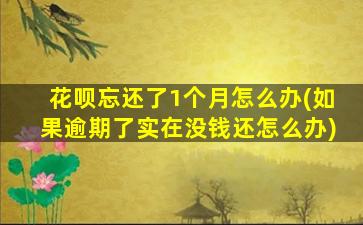 花呗忘还了1个月怎么办(如果逾期了实在没钱还怎么办)